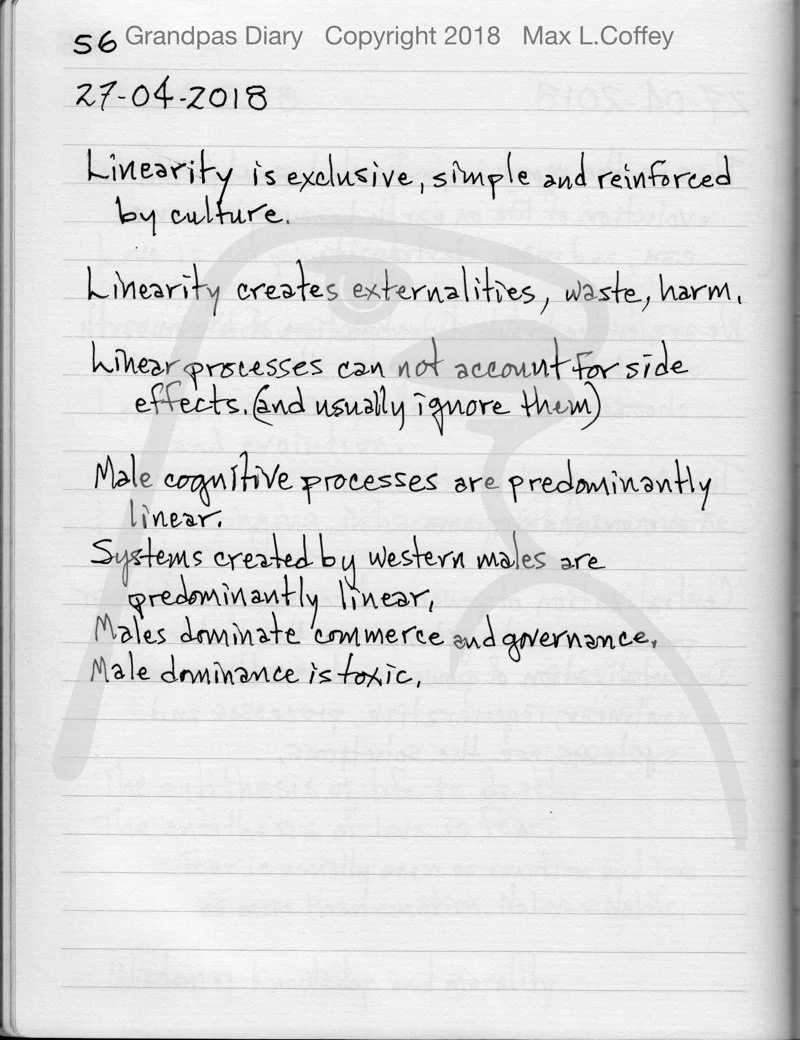 56 Grandpas Diary Copyright 2018 Max L.Coffey

27-04-2018

Linearity is exclusive, simple and reinforced by culture.

Linearity creates externalities, waste, harm.

Linear processes can not account for side effects. (and usually ignore them)

Male cognitive processes are predominantly linear.

Systems created by western males are predominantly linear,

Males dominate commerce and governance.

Male dominance is toxic.